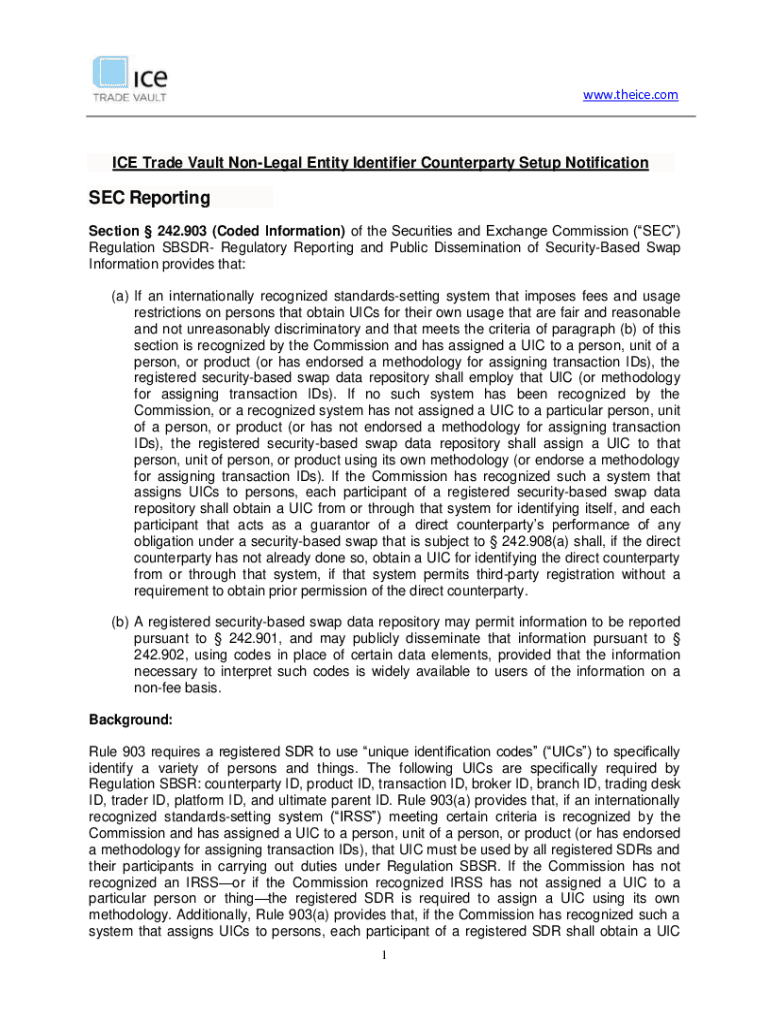 ICE
TRADE VAULT

www.theice.com

ICE Trade Vault Non-Legal Entity Identifier Counterparty Setup Notification

SEC Reporting

Section § 242.903 (Coded Information) of the Securities and Exchange Commission ("SEC") Regulation SBSDR- Regulatory Reporting and Public Dissemination of Security-Based Swap Information provides that:

(a) If an internationally recognized standards-setting system that imposes fees and usage restrictions on persons that obtain UICs for their own usage that are fair and reasonable and not unreasonably discriminatory and that meets the criteria of paragraph (b) of this section is recognized by the Commission and has assigned a UIC to a person, unit of a person, or product (or has endorsed a methodology for assigning transaction IDs), the registered security-based swap data repository shall employ that UIC (or methodology for assigning transaction IDs). If no such system has been recognized by the Commission, or a recognized system has not assigned a UIC to a particular person, unit of a person, or product (or has not endorsed a methodology for assigning transaction IDs), the registered security-based swap data repository shall assign a UIC to that person, unit of person, or product using its own methodology (or endorse a methodology for assigning transaction IDs). If the Commission has recognized such a system that assigns UICs to persons, each participant of a registered security-based swap data repository shall obtain a UIC from or through that system for identifying itself, and each participant that acts as a guarantor of a direct counterparty's performance of any obligation under a security-based swap that is subject to § 242.908(a) shall, if the direct counterparty has not already done so, obtain a UIC for identifying the direct counterparty from or through that system, if that system permits third-party registration without a requirement to obtain prior permission of the direct counterparty.

(b) A registered security-based swap data repository may permit information to be reported pursuant to § 242.901, and may publicly disseminate that information pursuant to § 242.902, using codes in place of certain data elements, provided that the information necessary to interpret such codes is widely available to users of the information on a non-fee basis.

Background:

Rule 903 requires a registered SDR to use "unique identification codes" ("UICs") to specifically identify a variety of persons and things. The following UICs are specifically required by Regulation SBSR: counterparty ID, product ID, transaction ID, broker ID, branch ID, trading desk ID, trader ID, platform ID, and ultimate parent ID. Rule 903(a) provides that, if an internationally recognized standards-setting system ("IRSS") meeting certain criteria is recognized by the Commission and has assigned a UIC to a person, unit of a person, or product (or has endorsed a methodology for assigning transaction IDs), that UIC must be used by all registered SDRs and their participants in carrying out duties under Regulation SBSR. If the Commission has not recognized an IRSS—or if the Commission recognized IRSS has not assigned a UIC to a particular person or thing—the registered SDR is required to assign a UIC using its own methodology. Additionally, Rule 903(a) provides that, if the Commission has recognized such a system that assigns UICs to persons, each participant of a registered SDR shall obtain a UIC

1